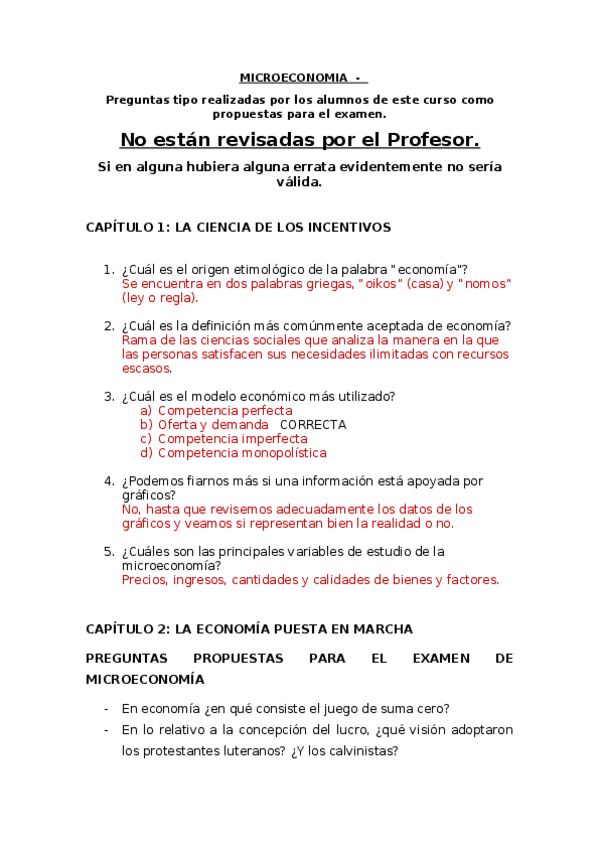 MICROECONOMIA -

Preguntas tipo realizadas por los alumnos de este curso como propuestas para el examen.

No están revisadas por el Profesor.

Si en alguna hubiera alguna errata evidentemente no sería válida.

CAPÍTULO 1: LA CIENCIA DE LOS INCENTIVOS

1. ¿Cuál es el origen etimológico de la palabra "economía"?
Se encuentra en dos palabras griegas, "oikos" (casa) y "nomos" (ley o regla).

2. ¿Cuál es la definición más comúnmente aceptada de economía?
Rama de las ciencias sociales que analiza la manera en la que las personas satisfacen sus necesidades ilimitadas con recursos escasos.

3. ¿Cuál es el modelo económico más utilizado?
a) Competencia perfecta
b) Oferta y demanda CORRECTA
c) Competencia imperfecta
d) Competencia monopolística

4. ¿Podemos fiarnos más si una información está apoyada por gráficos?
No, hasta que revisemos adecuadamente los datos de los gráficos y veamos si representan bien la realidad o no.

5. ¿Cuáles son las principales variables de estudio de la microeconomía?
Precios, ingresos, cantidades y calidades de bienes y factores.

CAPÍTULO 2: LA ECONOMÍA PUESTA EN MARCHA

PREGUNTAS PROPUESTAS PARA EL EXAMEN DE MICROECONOMÍA

- En economía ¿en qué consiste el juego de suma cero?
- En lo relativo a la concepción del lucro, ¿qué visión adoptaron los protestantes luteranos? ¿Y los calvinistas?